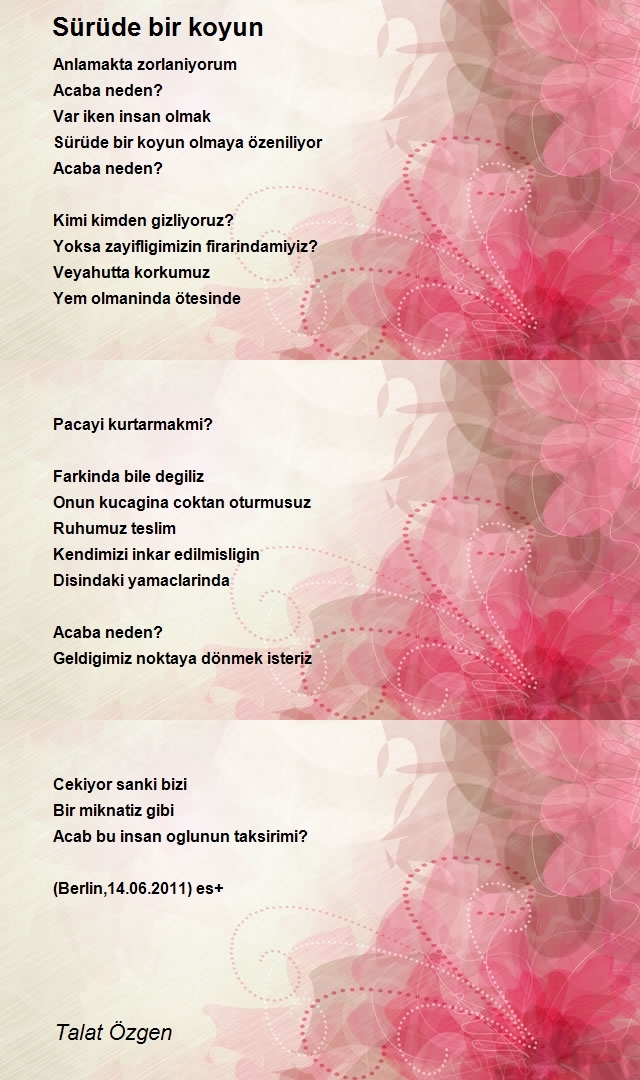 Sürüde bir koyun

Anlamakta zorlaniyorum
Acaba neden?
Var iken insan olmak
Sürüde bir koyun olmaya özeniliyor
Acaba neden?

Kimi kimden gizliyoruz?
Yoksa zayifligimizin firarindamiyiz?
Veyahutta korkumuz
Yem olmaninda ötesinde

Pacayi kurtarmakmi?

Farkinda bile degiliz
Onun kucagina coktan oturmusuz
Ruhumuz teslim
Kendimizi inkar edilmisligin
Disindaki yamaclarinda

Acaba neden?
Geldigimiz noktaya dönmek isteriz

Cekiyor sanki bizi
Bir miknatiz gibi
Acab bu insan oglunun taksirimi?

(Berlin,14.06.2011) es+

Talat Özgen